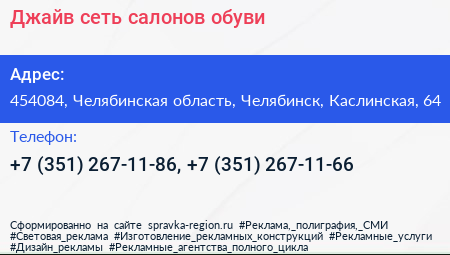 Джайв сеть салонов обуви

Адрес:

454084, Челябинская область, Челябинск, Каслинская, 64

Телефон:

+7 (351) 267-11-86, +7 (351) 267-11-66

Сформированно на сайте spravka-region.ru #Реклама,_полиграфия,_СМИ #Световая_реклама #Изготовление_рекламных_конструкций #Рекламные_услуги #Дизайн_рекламы #Рекламные_агентства_полного_цикла